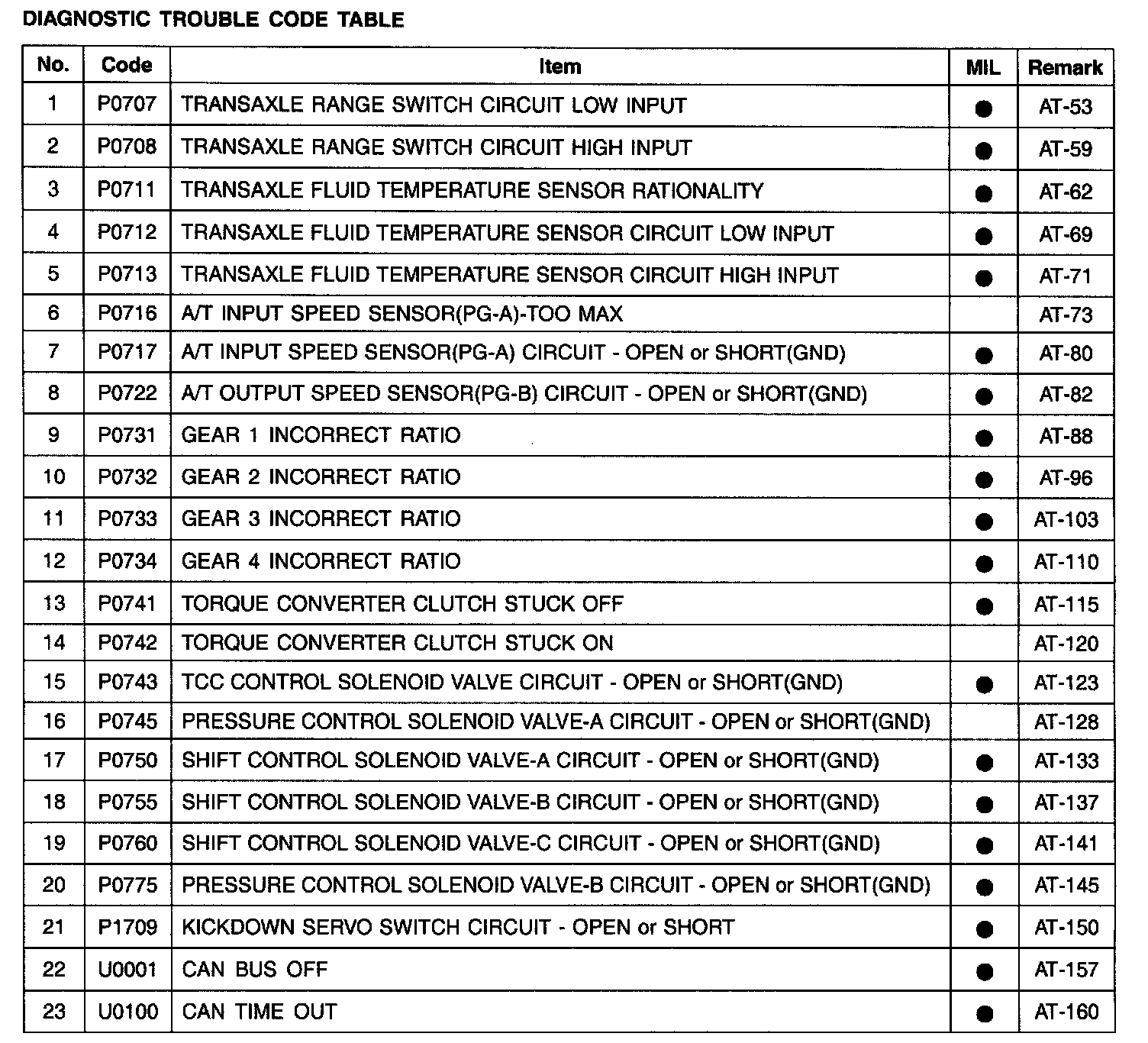 DIAGNOSTIC TROUBLE CODE TABLE

| No. | Code | Item | MIL | Remark |
|---|---|---|---|---|
| 1 | P0707 | TRANSAXLE RANGE SWITCH CIRCUIT LOW INPUT | ● | AT-53 |
| 2 | P0708 | TRANSAXLE RANGE SWITCH CIRCUIT HIGH INPUT | ● | AT-59 |
| 3 | P0711 | TRANSAXLE FLUID TEMPERATURE SENSOR RATIONALITY | ● | AT-62 |
| 4 | P0712 | TRANSAXLE FLUID TEMPERATURE SENSOR CIRCUIT LOW INPUT | ● | AT-69 |
| 5 | P0713 | TRANSAXLE FLUID TEMPERATURE SENSOR CIRCUIT HIGH INPUT | ● | AT-71 |
| 6 | P0716 | A/T INPUT SPEED SENSOR(PG-A)-TOO MAX | | AT-73 |
| 7 | P0717 | A/T INPUT SPEED SENSOR(PG-A) CIRCUIT - OPEN or SHORT(GND) | ● | AT-80 |
| 8 | P0722 | A/T OUTPUT SPEED SENSOR(PG-B) CIRCUIT - OPEN or SHORT(GND) | ● | AT-82 |
| 9 | P0731 | GEAR 1 INCORRECT RATIO | ● | AT-88 |
| 10 | P0732 | GEAR 2 INCORRECT RATIO | ● | AT-96 |
| 11 | P0733 | GEAR 3 INCORRECT RATIO | ● | AT-103 |
| 12 | P0734 | GEAR 4 INCORRECT RATIO | ● | AT-110 |
| 13 | P0741 | TORQUE CONVERTER CLUTCH STUCK OFF | ● | AT-115 |
| 14 | P0742 | TORQUE CONVERTER CLUTCH STUCK ON | | AT-120 |
| 15 | P0743 | TCC CONTROL SOLENOID VALVE CIRCUIT - OPEN or SHORT(GND) | ● | AT-123 |
| 16 | P0745 | PRESSURE CONTROL SOLENOID VALVE-A CIRCUIT - OPEN or SHORT(GND) | | AT-128 |
| 17 | P0750 | SHIFT CONTROL SOLENOID VALVE-A CIRCUIT - OPEN or SHORT(GND) | ● | AT-133 |
| 18 | P0755 | SHIFT CONTROL SOLENOID VALVE-B CIRCUIT - OPEN or SHORT(GND) | ● | AT-137 |
| 19 | P0760 | SHIFT CONTROL SOLENOID VALVE-C CIRCUIT - OPEN or SHORT(GND) | ● | AT-141 |
| 20 | P0775 | PRESSURE CONTROL SOLENOID VALVE-B CIRCUIT - OPEN or SHORT(GND) | ● | AT-145 |
| 21 | P1709 | KICKDOWN SERVO SWITCH CIRCUIT - OPEN or SHORT | ● | AT-150 |
| 22 | U0001 | CAN BUS OFF | ● | AT-157 |
| 23 | U0100 | CAN TIME OUT | ● | AT-160 |